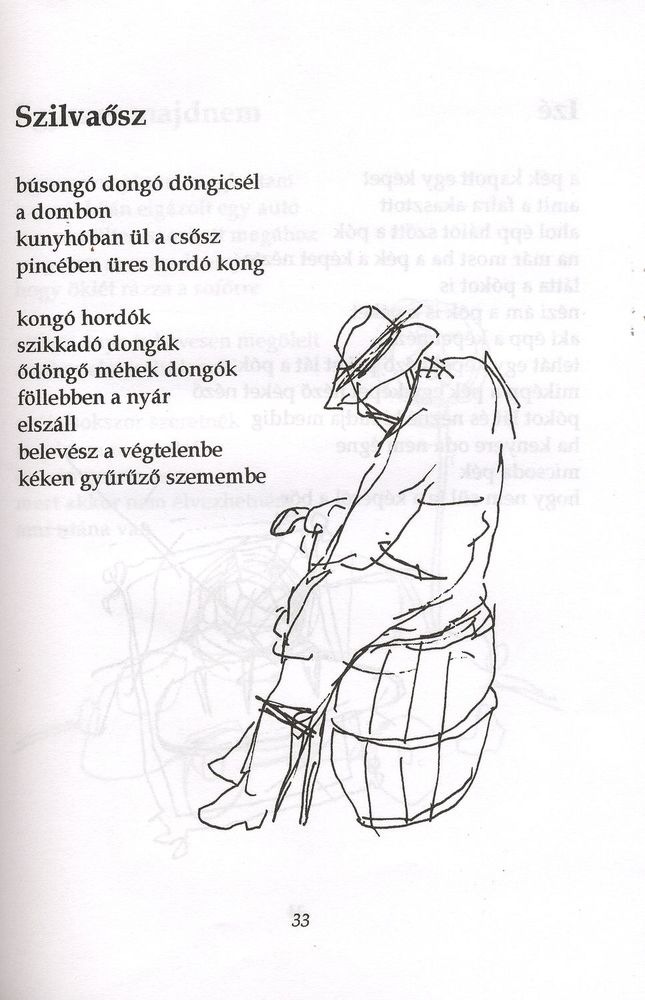 Szilvaősz

búsongó dongó döngicsél
a dombon
kunyhóban ül a csősz
pincében üres hordó kong

kongó hordók
szikkadó dongák
ődöngő méhek dongók
föllebben a nyár
elszáll
belevész a végtelenbe
kéken gyűrűző szemembe

33